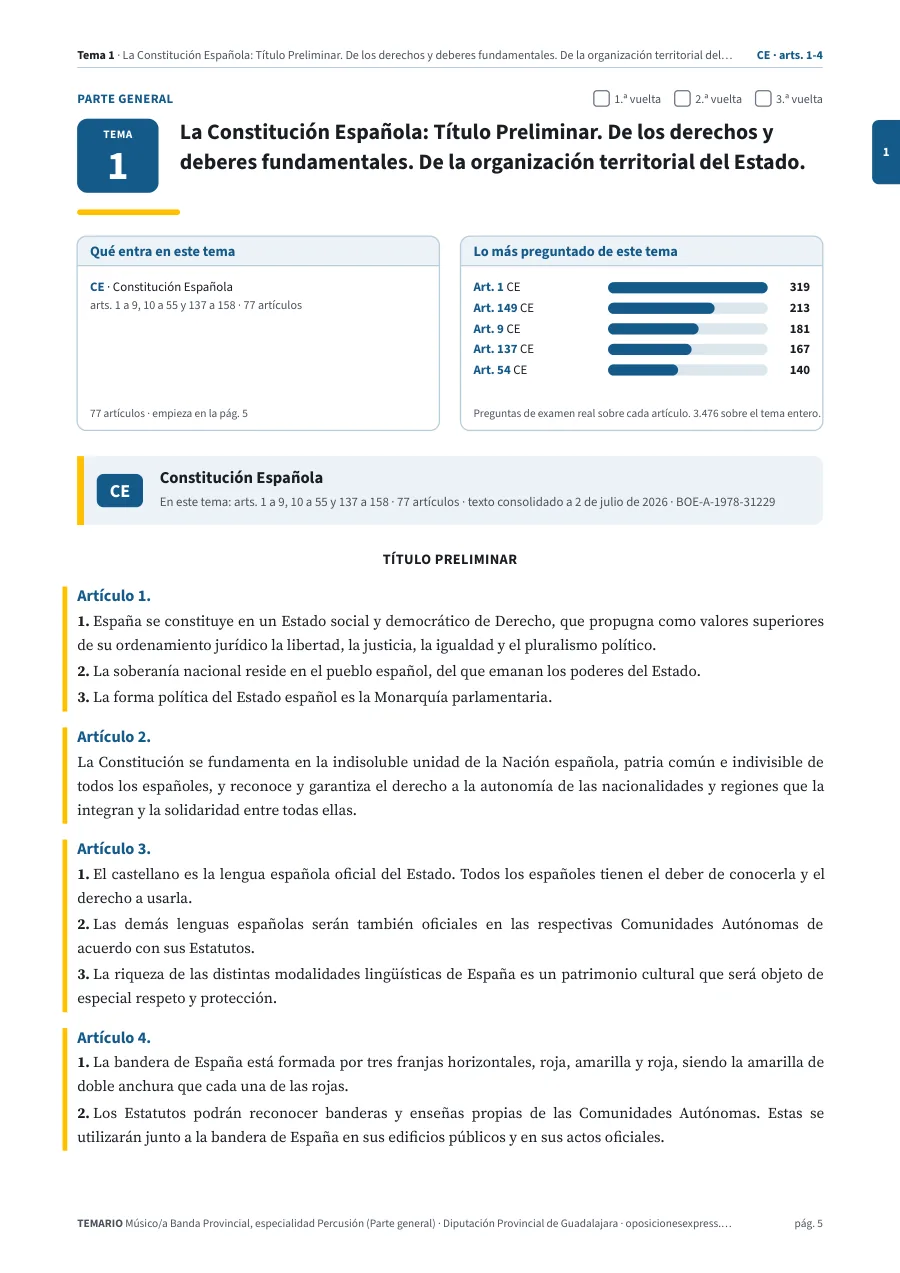 Tema 1 · La Constitución Española: Título Preliminar. De los derechos y deberes fundamentales. De la organización territorial del… CE · arts. 1-4

PARTE GENERAL

☐ 1.ª vuelta ☐ 2.ª vuelta ☐ 3.ª vuelta

TEMA
1

La Constitución Española: Título Preliminar. De los derechos y deberes fundamentales. De la organización territorial del Estado.

1

Qué entra en este tema

CE · Constitución Española
arts. 1 a 9, 10 a 55 y 137 a 158 · 77 artículos

77 artículos · empieza en la pág. 5

Lo más preguntado de este tema

Art. 1 CE 319
Art. 149 CE 213
Art. 9 CE 181
Art. 137 CE 167
Art. 54 CE 140

Preguntas de examen real sobre cada artículo. 3.476 sobre el tema entero.

CE

Constitución Española

En este tema: arts. 1 a 9, 10 a 55 y 137 a 158 · 77 artículos · texto consolidado a 2 de julio de 2026 · BOE-A-1978-31229

TÍTULO PRELIMINAR

Artículo 1.

1. España se constituye en un Estado social y democrático de Derecho, que propugna como valores superiores de su ordenamiento jurídico la libertad, la justicia, la igualdad y el pluralismo político.

2. La soberanía nacional reside en el pueblo español, del que emanan los poderes del Estado.

3. La forma política del Estado español es la Monarquía parlamentaria.

Artículo 2.

La Constitución se fundamenta en la indisoluble unidad de la Nación española, patria común e indivisible de todos los españoles, y reconoce y garantiza el derecho a la autonomía de las nacionalidades y regiones que la integran y la solidaridad entre todas ellas.

Artículo 3.

1. El castellano es la lengua española oficial del Estado. Todos los españoles tienen el deber de conocerla y el derecho a usarla.

2. Las demás lenguas españolas serán también oficiales en las respectivas Comunidades Autónomas de acuerdo con sus Estatutos.

3. La riqueza de las distintas modalidades lingüísticas de España es un patrimonio cultural que será objeto de especial respeto y protección.

Artículo 4.

1. La bandera de España está formada por tres franjas horizontales, roja, amarilla y roja, siendo la amarilla de doble anchura que cada una de las rojas.

2. Los Estatutos podrán reconocer banderas y enseñas propias de las Comunidades Autónomas. Estas se utilizarán junto a la bandera de España en sus edificios públicos y en sus actos oficiales.

TEMARIO Músico/a Banda Provincial, especialidad Percusión (Parte general) · Diputación Provincial de Guadalajara · oposicionesexpress.… pág. 5